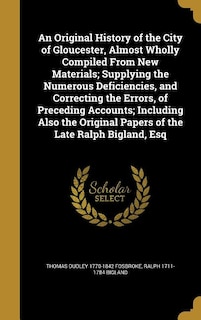 An Original History of the City of Gloucester, Almost Wholly Compiled From New Materials; Supplying the Numerous Deficiencies, and Correcting the Errors, of Preceding Accounts; Including Also the Original Papers of the Late Ralph Bigland, Esq

Scholar SELECT

THOMAS DUDLEY 1770-1842 FOSBROKE, RALPH 1711-1784 BIGLAND